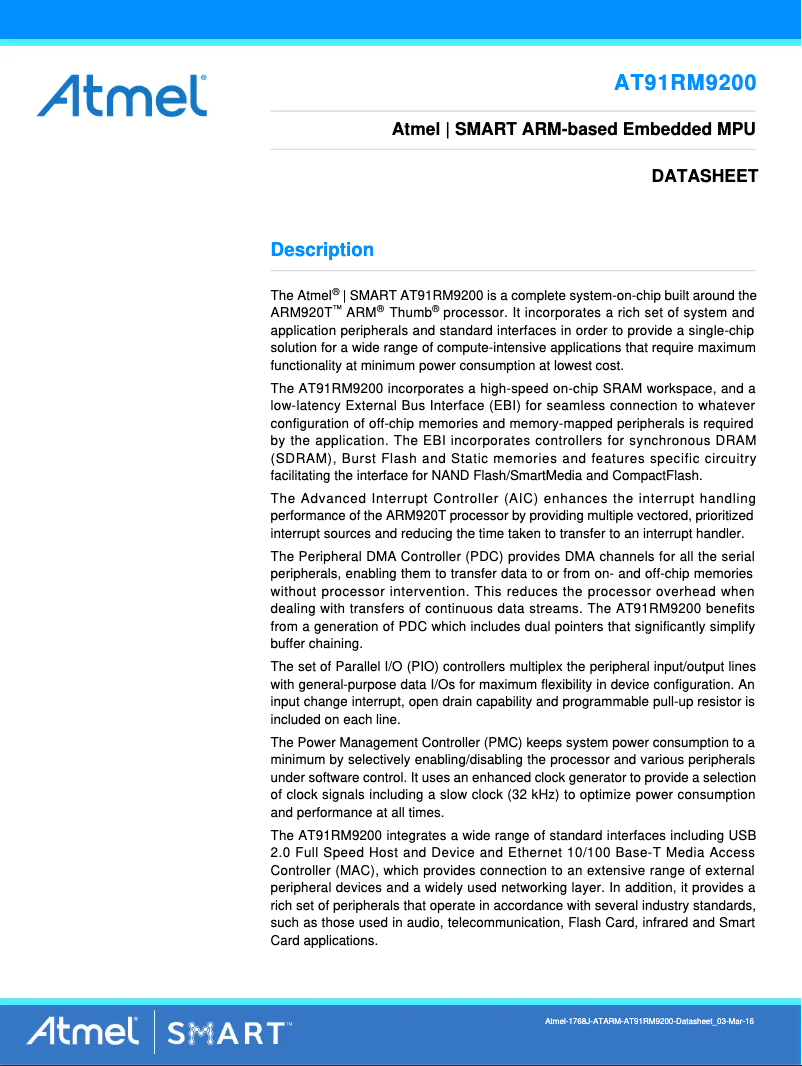 Atmel®

AT91RM9200

Atmel | SMART ARM-based Embedded MPU

DATASHEET

Description

The Atmel® | SMART AT91RM9200 is a complete system-on-chip built around the ARM920T™ ARM® Thumb® processor. It incorporates a rich set of system and application peripherals and standard interfaces in order to provide a single-chip solution for a wide range of compute-intensive applications that require maximum functionality at minimum power consumption at lowest cost.

The AT91RM9200 incorporates a high-speed on-chip SRAM workspace, and a low-latency External Bus Interface (EBI) for seamless connection to whatever configuration of off-chip memories and memory-mapped peripherals is required by the application. The EBI incorporates controllers for synchronous DRAM (SDRAM), Burst Flash and Static memories and features specific circuitry facilitating the interface for NAND Flash/SmartMedia and CompactFlash.

The Advanced Interrupt Controller (AIC) enhances the interrupt handling performance of the ARM920T processor by providing multiple vectored, prioritized interrupt sources and reducing the time taken to transfer to an interrupt handler.

The Peripheral DMA Controller (PDC) provides DMA channels for all the serial peripherals, enabling them to transfer data to or from on- and off-chip memories without processor intervention. This reduces the processor overhead when dealing with transfers of continuous data streams. The AT91RM9200 benefits from a generation of PDC which includes dual pointers that significantly simplify buffer chaining.

The set of Parallel I/O (PIO) controllers multiplex the peripheral input/output lines with general-purpose data I/Os for maximum flexibility in device configuration. An input change interrupt, open drain capability and programmable pull-up resistor is included on each line.

The Power Management Controller (PMC) keeps system power consumption to a minimum by selectively enabling/disabling the processor and various peripherals under software control. It uses an enhanced clock generator to provide a selection of clock signals including a slow clock (32 kHz) to optimize power consumption and performance at all times.

The AT91RM9200 integrates a wide range of standard interfaces including USB 2.0 Full Speed Host and Device and Ethernet 10/100 Base-T Media Access Controller (MAC), which provides connection to an extensive range of external peripheral devices and a widely used networking layer. In addition, it provides a rich set of peripherals that operate in accordance with several industry standards, such as those used in audio, telecommunication, Flash Card, infrared and Smart Card applications.

Atmel | SMART™

Atmel-1768J-ATARM-AT91RM9200-Datasheet_03-Mar-16